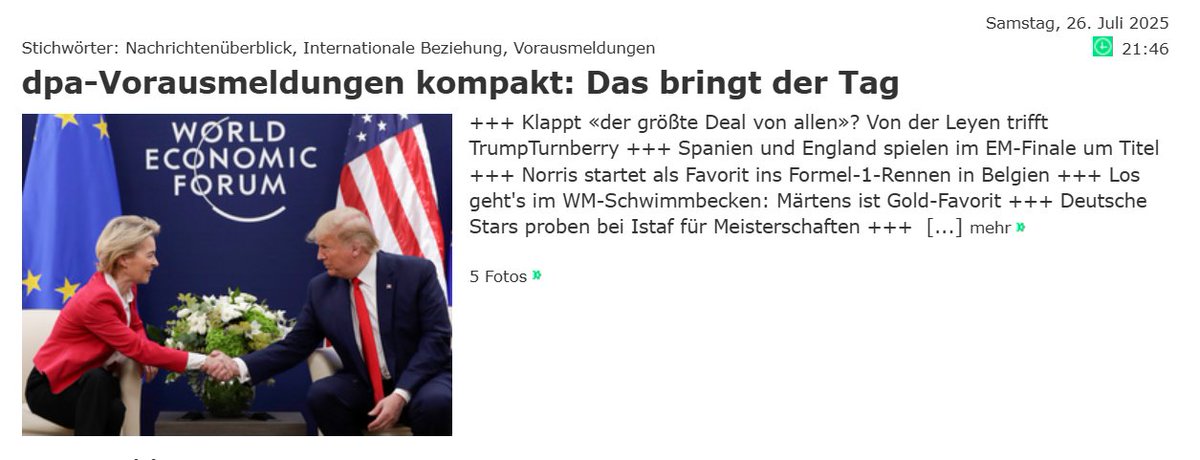 Samstag, 26. Juli 2025
Stichwörter: Nachrichtenüberblick, Internationale Beziehung, Vorausmeldungen
21:46

dpa-Vorausmeldungen kompakt: Das bringt der Tag

WORLD ECONOMIC FORUM

+++ Klappt «der größte Deal von allen»? Von der Leyen trifft TrumpTurnberry +++ Spanien und England spielen im EM-Finale um Titel +++ Norris startet als Favorit ins Formel-1-Rennen in Belgien +++ Los geht's im WM-Schwimmbecken: Märtens ist Gold-Favorit +++ Deutsche Stars proben bei Istaf für Meisterschaften +++ [...] mehr »

5 Fotos »